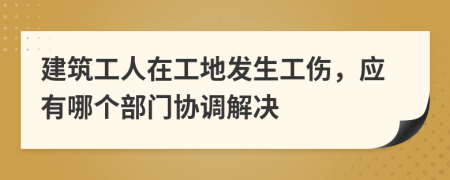 建筑工人在工地发生工伤，应有哪个部门协调解决